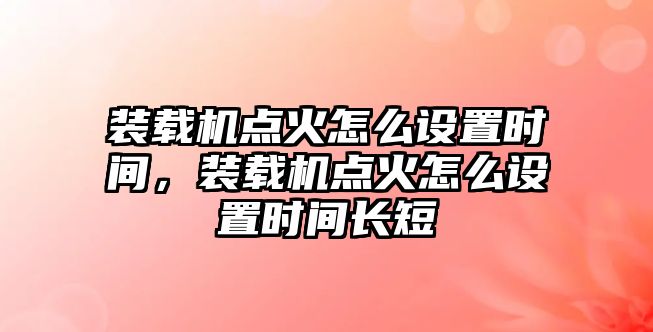 装载机点火怎么设置时间，装载机点火怎么设置时间长短